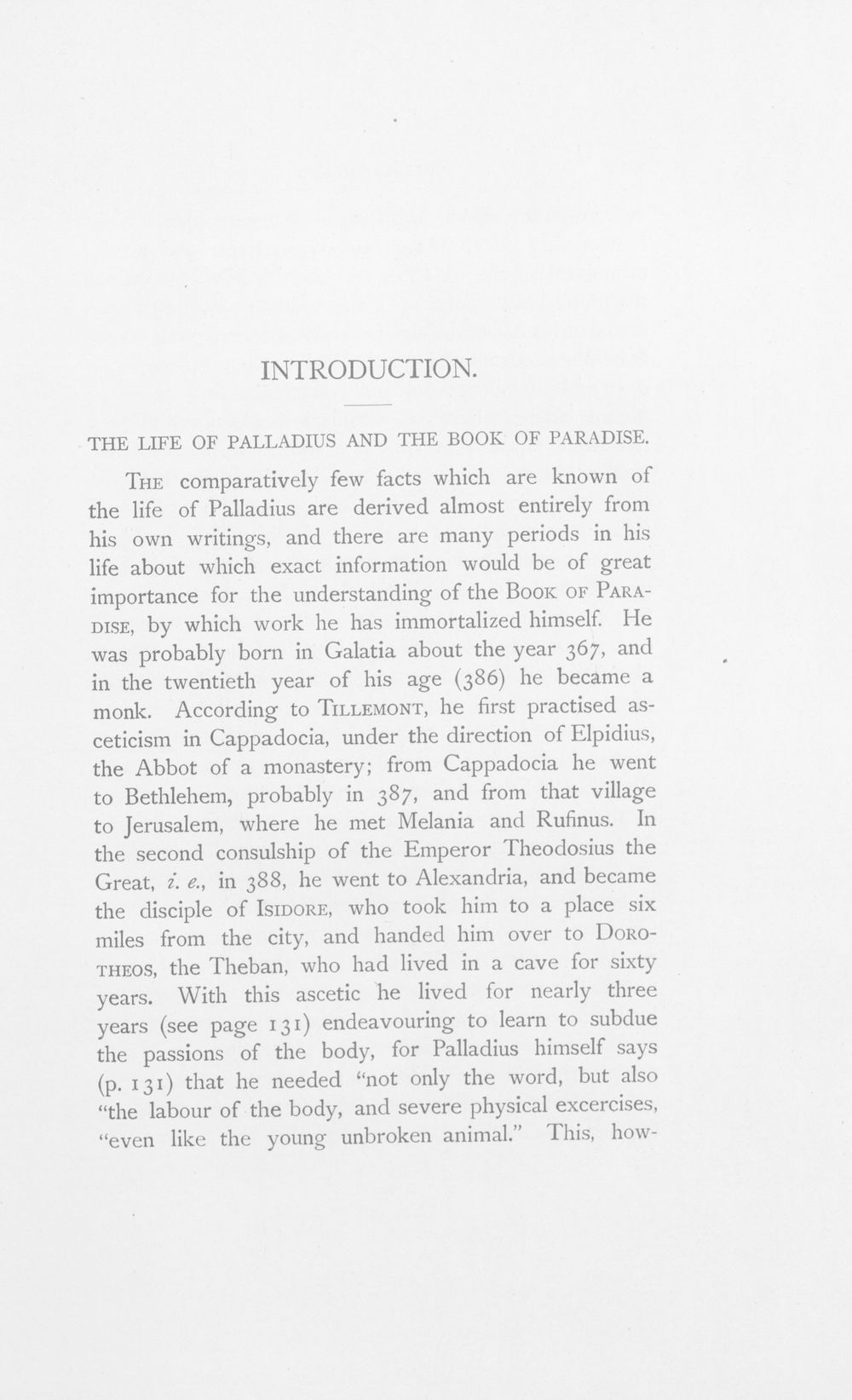 INTRODUCTION.

THE LIFE OF PALLADIUS AND THE BOOK OF PARADISE.

The comparatively few facts which are known of the life of Palladius are derived almost entirely from his own writings, and there are many periods in his life about which exact information would be of great importance for the understanding of the Book of Paradise, by which work he has immortalized himself. He was probably born in Galatia about the year 367, and in the twentieth year of his age (386) he became a monk. According to Tillemont, he first practised asceticism in Cappadocia, under the direction of Elpidius, the Abbot of a monastery; from Cappadocia he went to Bethlehem, probably in 387, and from that village to Jerusalem, where he met Melania and Rufinus. In the second consulship of the Emperor Theodosius the Great, i. e., in 388, he went to Alexandria, and became the disciple of Isidore, who took him to a place six miles from the city, and handed him over to Dorotheos, the Theban, who had lived in a cave for sixty years. With this ascetic he lived for nearly three years (see page 131) endeavouring to learn to subdue the passions of the body, for Palladius himself says (p. 131) that he needed "not only the word, but also "the labour of the body, and severe physical excercises, "even like the young unbroken animal." This, how-